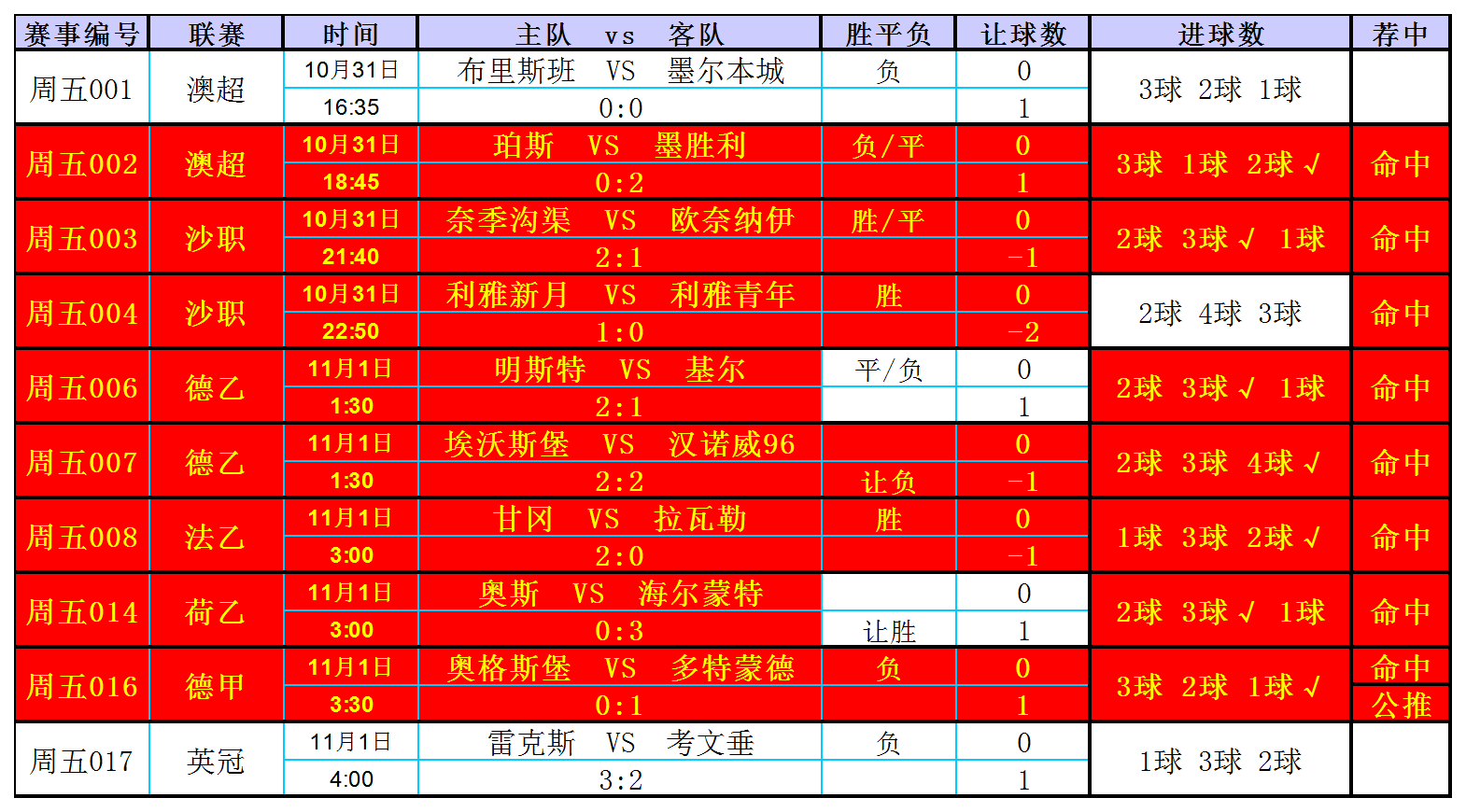 | 赛事编号 | 联赛 | 时间 | 主队 vs 客队 | 胜平负 | 让球数 | 进球数 | 荐中 |
|---|---|---|---|---|---|---|---|
| 周五001 | 澳超 | 10月31日 | 布里斯班 VS 墨尔本城 | 负 | 0 | 3球 2球 1球 | |
| | | 16:35 | 0:0 | | 1 | | |
| 周五002 | 澳超 | 10月31日 | 珀斯 VS 墨胜利 | 负/平 | 0 | 3球 1球 2球 √ | 命中 |
| | | 18:45 | 0:2 | | 1 | | |
| 周五003 | 沙职 | 10月31日 | 奈季沟渠 VS 欧奈纳伊 | 胜/平 | 0 | 2球 3球 √ 1球 | 命中 |
| | | 21:40 | 2:1 | | -1 | | |
| 周五004 | 沙职 | 10月31日 | 利雅新月 VS 利雅青年 | 胜 | 0 | 2球 4球 3球 | 命中 |
| | | 22:50 | 1:0 | | -2 | | |
| 周五006 | 德乙 | 11月1日 | 明斯特 VS 基尔 | 平/负 | 0 | 2球 3球 √ 1球 | 命中 |
| | | 1:30 | 2:1 | | 1 | | |
| 周五007 | 德乙 | 11月1日 | 埃沃斯堡 VS 汉诺威96 | | 0 | 2球 3球 4球 √ | 命中 |
| | | 1:30 | 2:2 | 让负 | -1 | | |
| 周五008 | 法乙 | 11月1日 | 甘冈 VS 拉瓦勒 | 胜 | 0 | 1球 3球 2球 √ | 命中 |
| | | 3:00 | 2:0 | | -1 | | |
| 周五014 | 荷乙 | 11月1日 | 奥斯 VS 海尔蒙特 | | 0 | 2球 3球 √ 1球 | 命中 |
| | | 3:00 | 0:3 | 让胜 | 1 | | |
| 周五016 | 德甲 | 11月1日 | 奥格斯堡 VS 多特蒙德 | 负 | 0 | 3球 2球 1球 √ | 命中 |
| | | 3:30 | 0:1 | | 1 | | 公推 |
| 周五017 | 英冠 | 11月1日 | 雷克斯 VS 考文垂 | 负 | 0 | 1球 3球 2球 | |
| | | 4:00 | 3:2 | | 1 | | |